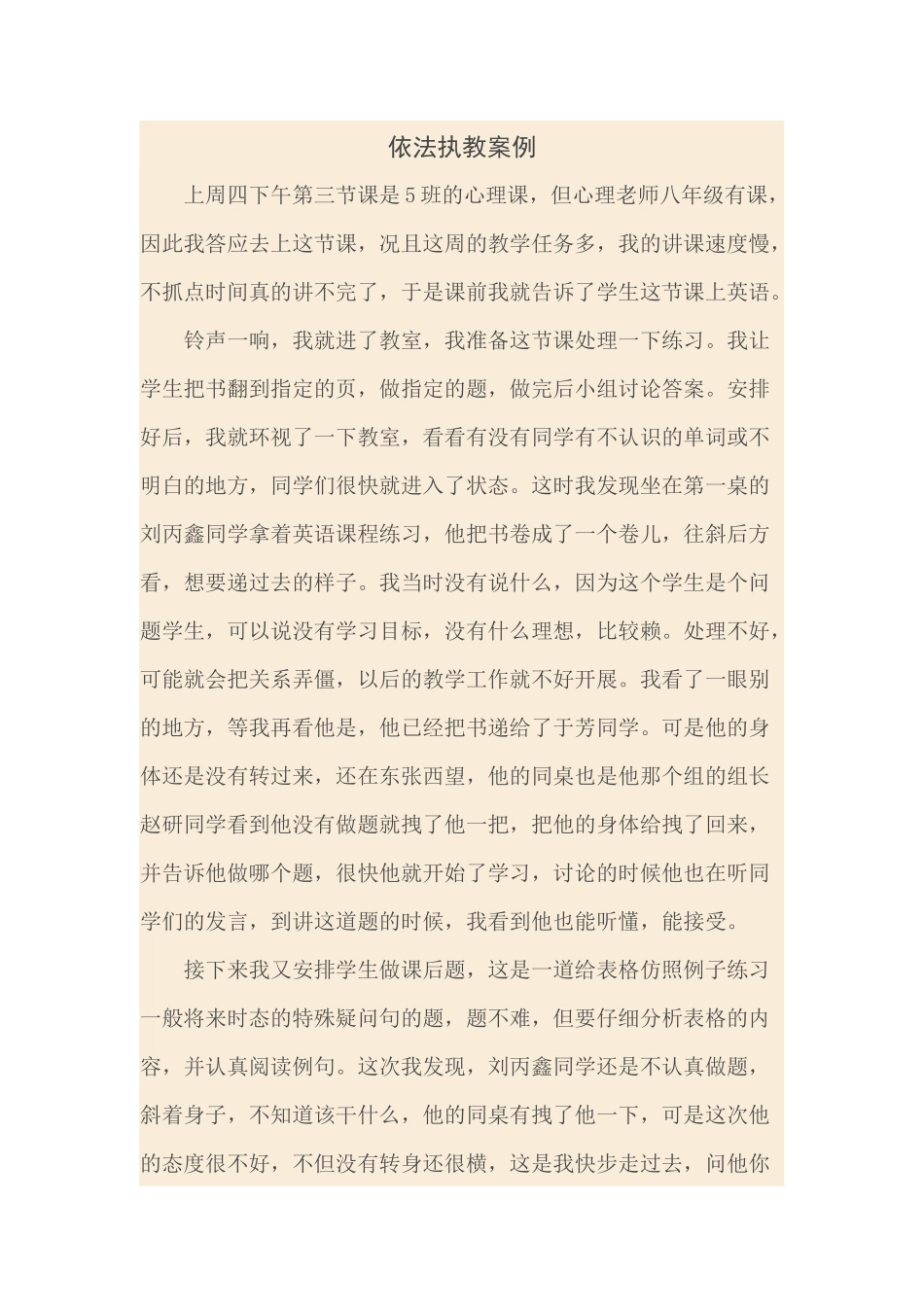 依法执教案例

上周四下午第三节课是5班的心理课，但心理老师八年级有课，因此我答应去上这节课，况且这周的教学任务多，我的讲课速度慢，不抓点时间真的讲不完了，于是课前我就告诉了学生这节课上英语。

铃声一响，我就进了教室，我准备这节课处理一下练习。我让学生把书翻到指定的页，做指定的题，做完后小组讨论答案。安排好后，我就环视了一下教室，看看有没有同学有不认识的单词或不明白的地方，同学们很快就进入了状态。这时我发现坐在第一桌的刘丙鑫同学拿着英语课程练习，他把书卷成了一个卷儿，往斜后方看，想要递过去的样子。我当时没有说什么，因为这个学生是个问题学生，可以说没有学习目标，没有什么理想，比较赖。处理不好，可能就会把关系弄僵，以后的教学工作就不好开展。我看了一眼别的地方，等我再看他是，他已经把书递给了于芳同学。可是他的身体还是没有转过来，还在东张西望，他的同桌也是他那个组的组长赵研同学看到他没有做题就拽了他一把，把他的身体给拽了回来，并告诉他做哪个题，很快他就开始了学习，讨论的时候他也在听同学们的发言，到讲这道题的时候，我看到他也能听懂，能接受。

接下来我又安排学生做课后题，这是一道给表格仿照例子练习一般将来时态的特殊疑问句的题，题不难，但要仔细分析表格的内容，并认真阅读例句。这次我发现，刘丙鑫同学还是不认真做题，斜着身子，不知道该干什么，他的同桌有拽了他一下，可是这次他的态度很不好，不但没有转身还很横，这是我快步走过去，问他你